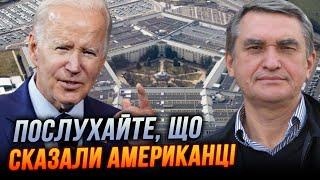 ПОСЛУХАЙТЕ, ЩО
СКАЗАЛИ АМЕРИКАНЦІ